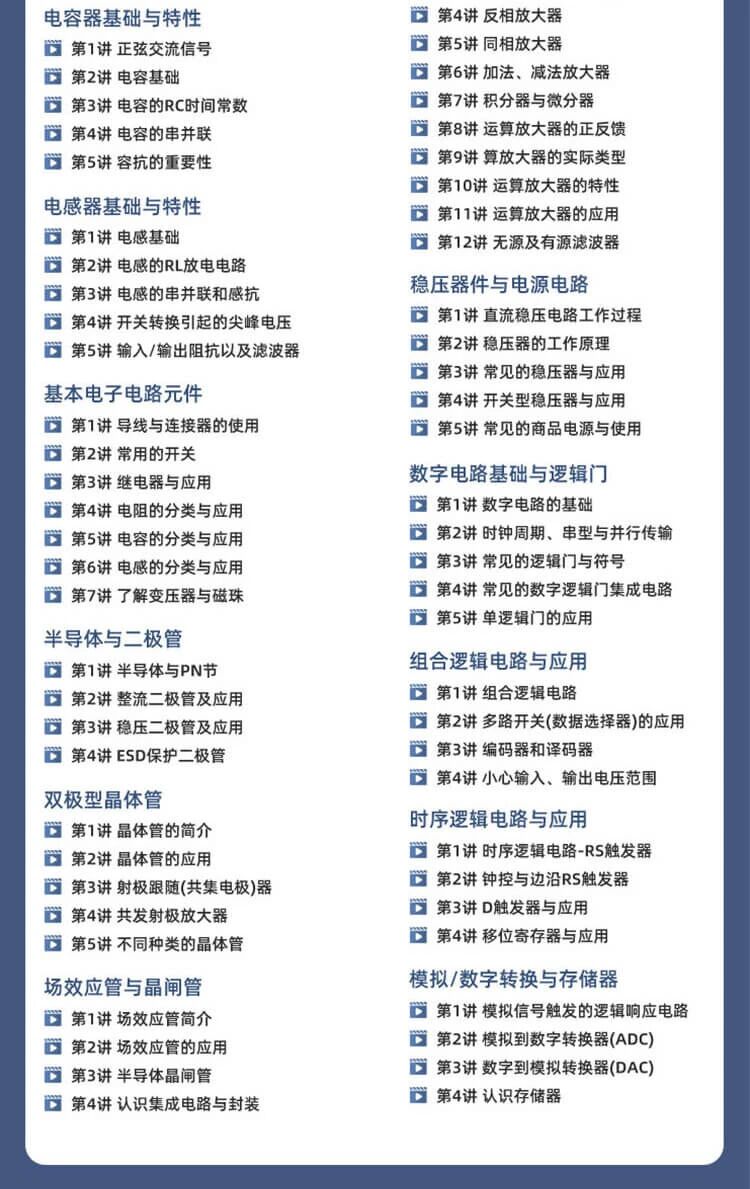 电容器基础与特性

第1讲 正弦交流信号
第2讲 电容基础
第3讲 电容的RC时间常数
第4讲 电容的串并联
第5讲 容抗的重要性

电感器基础与特性

第1讲 电感基础
第2讲 电感的RL放电电路
第3讲 电感的串并联和感抗
第4讲 开关转换引起的尖峰电压
第5讲 输入/输出阻抗以及滤波器

基本电子电路元件

第1讲 导线与连接器的使用
第2讲 常用的开关
第3讲 继电器与应用
第4讲 电阻的分类与应用
第5讲 电容的分类与应用
第6讲 电感的分类与应用
第7讲 了解变压器与磁珠

半导体与二极管

第1讲 半导体与PN节
第2讲 整流二极管及应用
第3讲 稳压二极管及应用
第4讲 ESD保护二极管

双极型晶体管

第1讲 晶体管的简介
第2讲 晶体管的应用
第3讲 射极跟随(共集电极)器
第4讲 共发射极放大器
第5讲 不同种类的晶体管

场效应管与晶闸管

第1讲 场效应管简介
第2讲 场效应管的应用
第3讲 半导体晶闸管
第4讲 认识集成电路与封装

第4讲 反相放大器
第5讲 同相放大器
第6讲 加法、减法放大器
第7讲 积分器与微分器
第8讲 运算放大器的正反馈
第9讲 算放大器的实际类型
第10讲 运算放大器的特性
第11讲 运算放大器的应用
第12讲 无源及有源滤波器

稳压器件与电源电路

第1讲 直流稳压电路工作过程
第2讲 稳压器的工作原理
第3讲 常见的稳压器与应用
第4讲 开关型稳压器与应用
第5讲 常见的商品电源与使用

数字电路基础与逻辑门

第1讲 数字电路的基础
第2讲 时钟周期、串型与并行传输
第3讲 常见的逻辑门与符号
第4讲 常见的数字逻辑门集成电路
第5讲 单逻辑门的应用

组合逻辑电路与应用

第1讲 组合逻辑电路
第2讲 多路开关(数据选择器)的应用
第3讲 编码器和译码器
第4讲 小心输入、输出电压范围

时序逻辑电路与应用

第1讲 时序逻辑电路-RS触发器
第2讲 钟控与边沿RS触发器
第3讲 D触发器与应用
第4讲 移位寄存器与应用

模拟/数字转换与存储器

第1讲 模拟信号触发的逻辑响应电路
第2讲 模拟到数字转换器(ADC)
第3讲 数字到模拟转换器(DAC)
第4讲 认识存储器